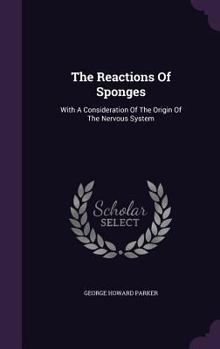 The Reactions Of Sponges

With A Consideration Of The Origin Of The Nervous System

Scholar SELECT

GEORGE HOWARD PARKER